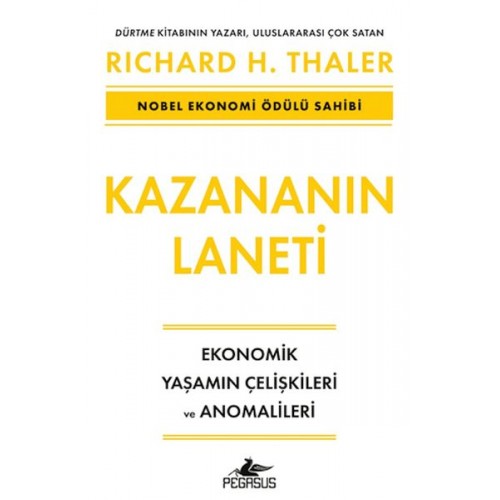 DÜRTME KİTABININ YAZARI, ULUSLARARASI ÇOK SATAN

RICHARD H. THALER

NOBEL EKONOMİ ÖDÜLÜ SAHİBİ

KAZANANIN LANETİ

EKONOMİK YAŞAMIN ÇELİŞKİLERİ ve ANOMALİLERİ

PEGASUS